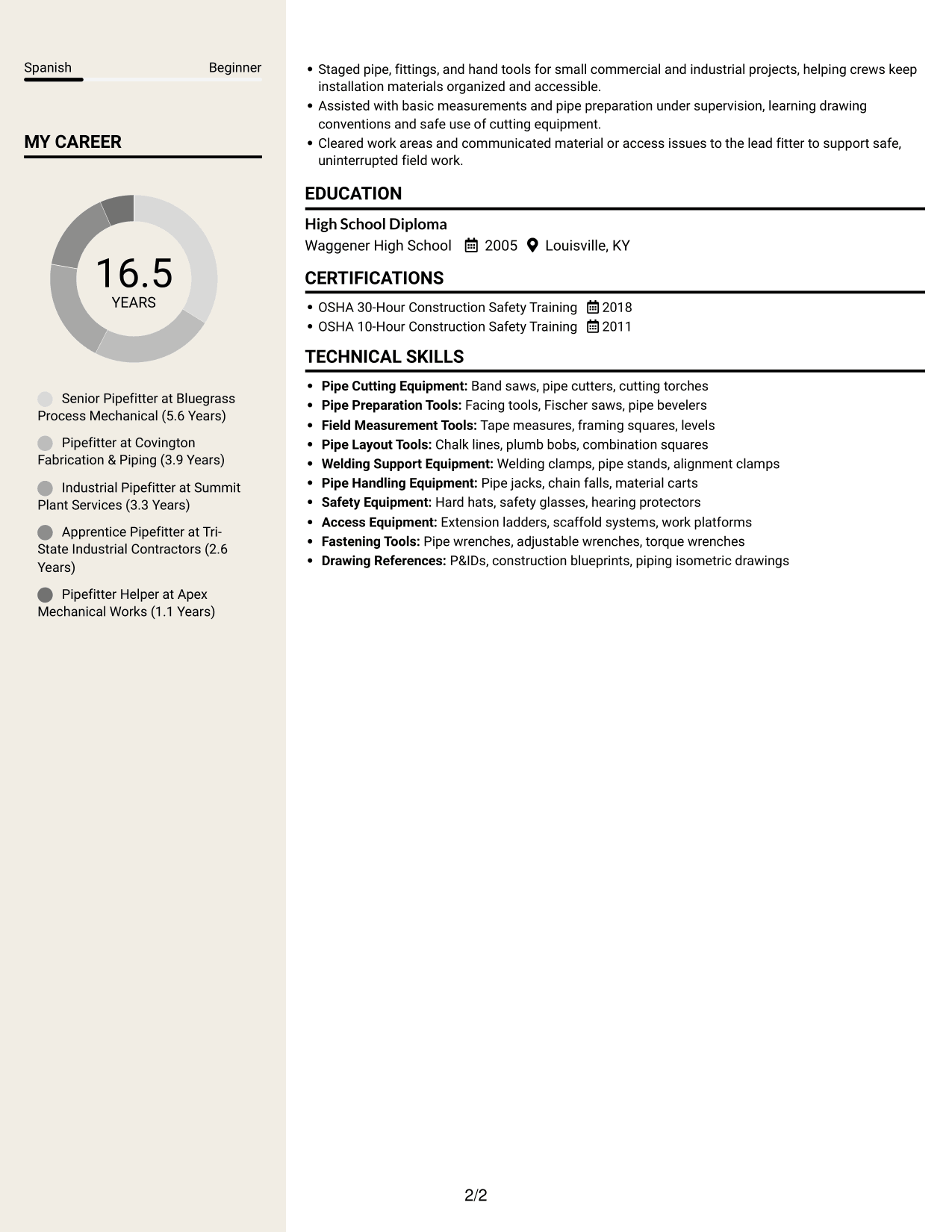 Spanish Beginner

MY CAREER

16.5
YEARS

Senior Pipefitter at Bluegrass Process Mechanical (5.6 Years)

Pipefitter at Covington Fabrication & Piping (3.9 Years)

Industrial Pipefitter at Summit Plant Services (3.3 Years)

Apprentice Pipefitter at Tri-State Industrial Contractors (2.6 Years)

Pipefitter Helper at Apex Mechanical Works (1.1 Years)

• Staged pipe, fittings, and hand tools for small commercial and industrial projects, helping crews keep installation materials organized and accessible.
• Assisted with basic measurements and pipe preparation under supervision, learning drawing conventions and safe use of cutting equipment.
• Cleared work areas and communicated material or access issues to the lead fitter to support safe, uninterrupted field work.

EDUCATION

High School Diploma
Waggener High School 2005 Louisville, KY

CERTIFICATIONS

• OSHA 30-Hour Construction Safety Training 2018
• OSHA 10-Hour Construction Safety Training 2011

TECHNICAL SKILLS

• Pipe Cutting Equipment: Band saws, pipe cutters, cutting torches
• Pipe Preparation Tools: Facing tools, Fischer saws, pipe bevelers
• Field Measurement Tools: Tape measures, framing squares, levels
• Pipe Layout Tools: Chalk lines, plumb bobs, combination squares
• Welding Support Equipment: Welding clamps, pipe stands, alignment clamps
• Pipe Handling Equipment: Pipe jacks, chain falls, material carts
• Safety Equipment: Hard hats, safety glasses, hearing protectors
• Access Equipment: Extension ladders, scaffold systems, work platforms
• Fastening Tools: Pipe wrenches, adjustable wrenches, torque wrenches
• Drawing References: P&IDs, construction blueprints, piping isometric drawings

2/2